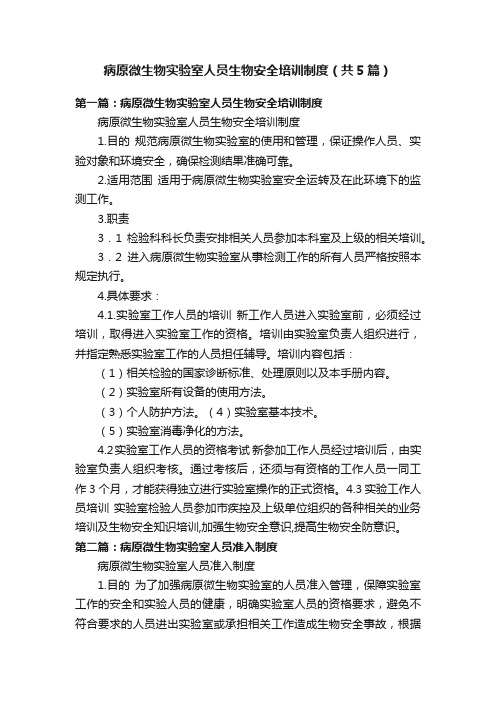 病原微生物实验室人员生物安全培训制度（共5篇）

第一篇：病原微生物实验室人员生物安全培训制度

病原微生物实验室人员生物安全培训制度

1.目的 规范病原微生物实验室的使用和管理，保证操作人员、实验对象和环境安全，确保检测结果准确可靠。

2.适用范围 适用于病原微生物实验室安全运转及在此环境下的监测工作。

3.职责

3．1 检验科科长负责安排相关人员参加本科室及上级的相关培训。

3．2 进入病原微生物实验室从事检测工作的所有人员严格按照本规定执行。

4.具体要求：

4.1.实验室工作人员的培训 新工作人员进入实验室前，必须经过培训，取得进入实验室工作的资格。培训由实验室负责人组织进行，并指定熟悉实验室工作的人员担任辅导。培训内容包括：

（1）相关检验的国家诊断标准、处理原则以及本手册内容。

（2）实验室所有设备的使用方法。

（3）个人防护方法。（4）实验室基本技术。

（5）实验室消毒净化的方法。

4.2实验室工作人员的资格考试 新参加工作人员经过培训后，由实验室负责人组织考核。通过考核后，还须与有资格的工作人员一同工作3个月，才能获得独立进行实验室操作的正式资格。4.3 实验工作人员培训 实验室检验人员参加市疾控及上级单位组织的各种相关的业务培训及生物安全知识培训,加强生物安全意识,提高生物安全防意识。

第二篇：病原微生物实验室人员准入制度

病原微生物实验室人员准入制度

1.目的 为了加强病原微生物实验室的人员准入管理，保障实验室工作的安全和实验人员的健康，明确实验室人员的资格要求，避免不符合要求的人员进出实验室或承担相关工作造成生物安全事故，根据